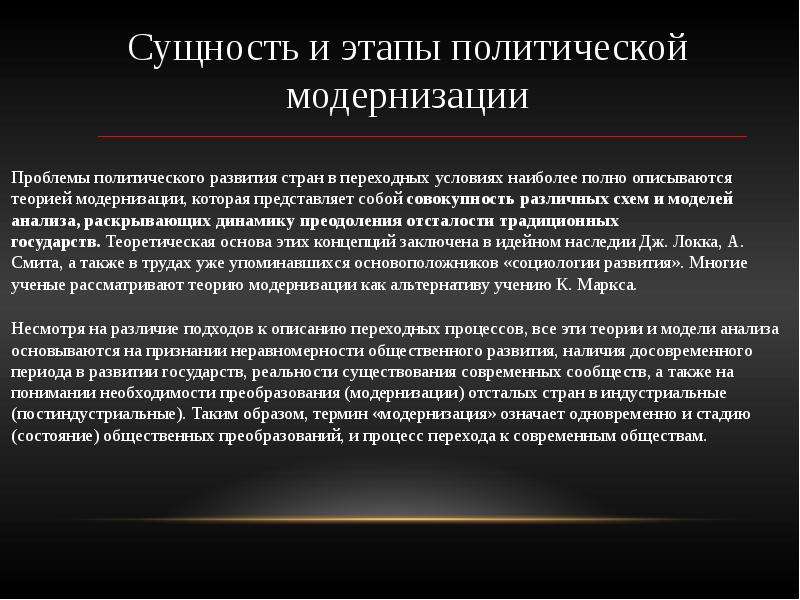 Сущность и этапы политической модернизации

Проблемы политического развития стран в переходных условиях наиболее полно описываются теорией модернизации, которая представляет собой совокупность различных схем и моделей анализа, раскрывающих динамику преодоления отсталости традиционных государств. Теоретическая основа этих концепций заключена в идейном наследии Дж. Локка, А. Смита, а также в трудах уже упоминавшихся основоположников «социологии развития». Многие ученые рассматривают теорию модернизации как альтернативу учению К. Маркса.

Несмотря на различие подходов к описанию переходных процессов, все эти теории и модели анализа основываются на признании неравномерности общественного развития, наличия досовременного периода в развитии государств, реальности существования современных сообществ, а также на понимании необходимости преобразования (модернизации) отсталых стран в индустриальные (постиндустриальные). Таким образом, термин «модернизация» означает одновременно и стадию (состояние) общественных преобразований, и процесс перехода к современным обществам.